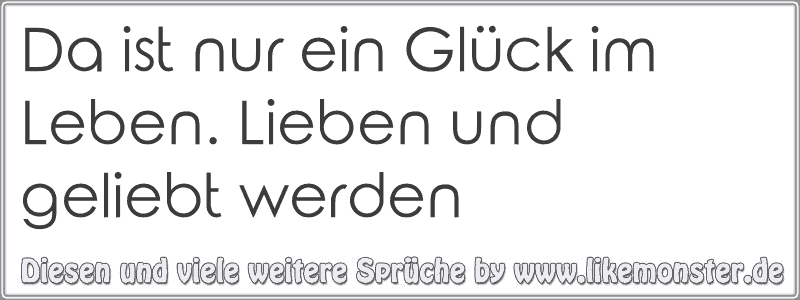 Da ist nur ein Glück im Leben. Lieben und geliebt werden

Diesen und viele weitere Sprüche by www.likemonster.de